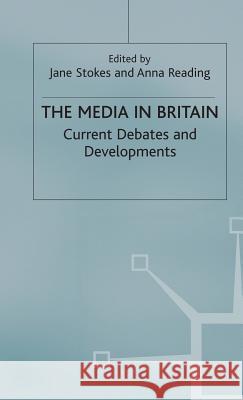 Edited by
Jane Stokes and Anna Reading

THE MEDIA IN BRITAIN
Current Debates and Developments

Kraina Książek